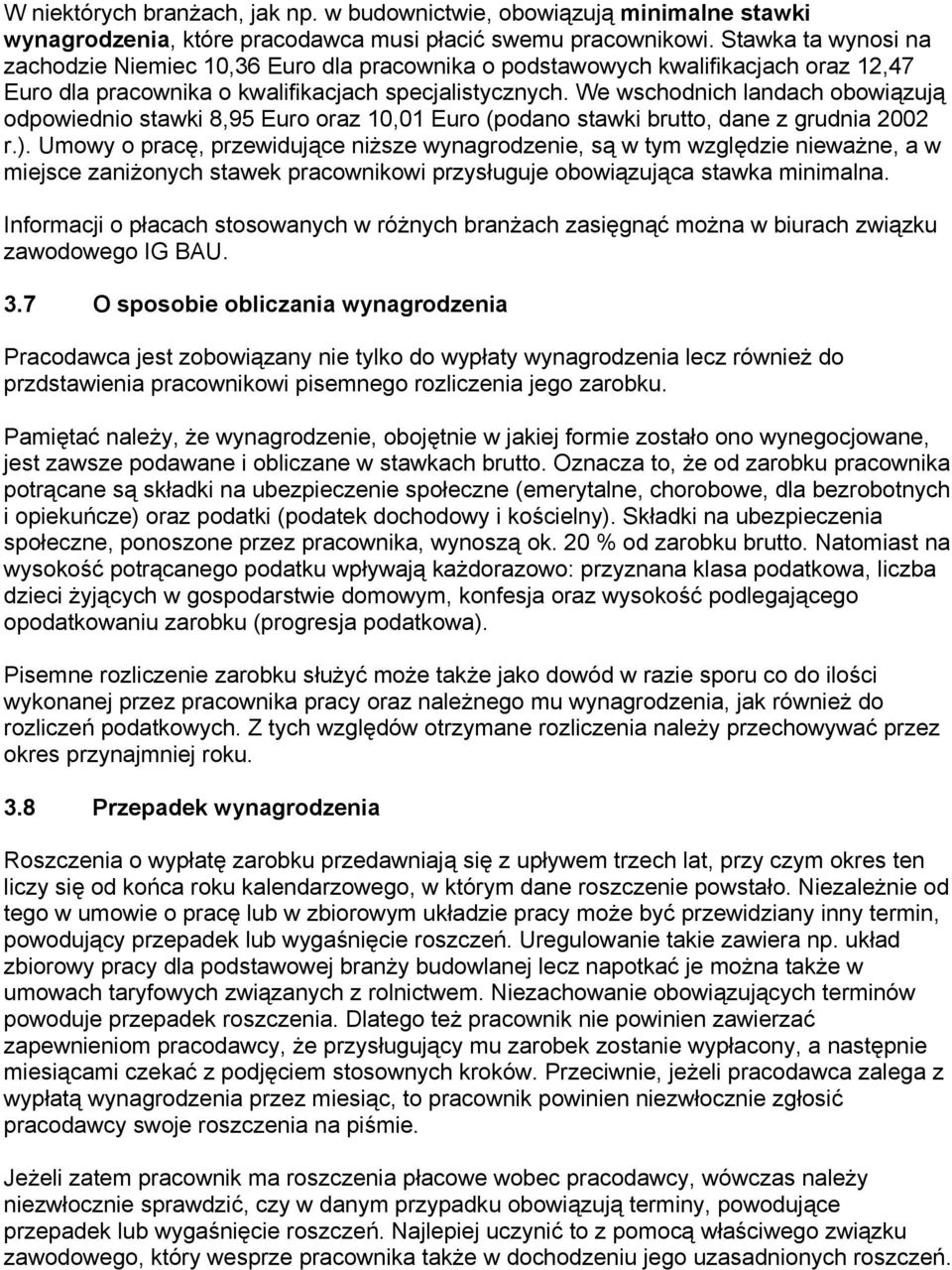 W niektórych branżach, jak np. w budownictwie, obowiązują minimalne stawki wynagrodzenia, które pracodawca musi płacić swemu pracownikowi. Stawka ta wynosi na zachodzie Niemiec 10,36 Euro dla pracownika o podstawowych kwalifikacjach oraz 12,47 Euro dla pracownika o kwalifikacjach specjalistycznych. We wschodnich landach obowiązują odpowiednio stawki 8,95 Euro oraz 10,01 Euro (podano stawki brutto, dane z grudnia 2002 r.). Umowy o pracę, przewidujące niższe wynagrodzenie, są w tym względzie nieważne, a w miejsce zaniżonych stawek pracownikowi przysługuje obowiązująca stawka minimalna.

Informacji o płacach stosowanych w różnych branżach zasięgnąć można w biurach związku zawodowego IG BAU.

3.7 O sposobie obliczania wynagrodzenia

Pracodawca jest zobowiązany nie tylko do wypłaty wynagrodzenia lecz również do przdstawienia pracownikowi pisemnego rozliczenia jego zarobku.

Pamiętać należy, że wynagrodzenie, obojętnie w jakiej formie zostało ono wynegocjowane, jest zawsze podawane i obliczane w stawkach brutto. Oznacza to, że od zarobku pracownika potrącane są składki na ubezpieczenie społeczne (emerytalne, chorobowe, dla bezrobotnych i opiekuńcze) oraz podatki (podatek dochodowy i kościelny). Składki na ubezpieczenia społeczne, ponoszone przez pracownika, wynoszą ok. 20 % od zarobku brutto. Natomiast na wysokość potrącanego podatku wpływają każdorazowo: przyznana klasa podatkowa, liczba dzieci żyjących w gospodarstwie domowym, konfesja oraz wysokość podlegającego opodatkowaniu zarobku (progresja podatkowa).

Pisemne rozliczenie zarobku służyć może także jako dowód w razie sporu co do ilości wykonanej przez pracownika pracy oraz należnego mu wynagrodzenia, jak również do rozliczeń podatkowych. Z tych względów otrzymane rozliczenia należy przechowywać przez okres przynajmniej roku.

3.8 Przepadek wynagrodzenia

Roszczenia o wypłatę zarobku przedawniają się z upływem trzech lat, przy czym okres ten liczy się od końca roku kalendarzowego, w którym dane roszczenie powstało. Niezależnie od tego w umowie o pracę lub w zbiorowym układzie pracy może być przewidziany inny termin, powodujący przepadek lub wygaśnięcie roszczeń. Uregulowanie takie zawiera np. układ zbiorowy pracy dla podstawowej branży budowlanej lecz napotkać je można także w umowach taryfowych związanych z rolnictwem. Niezachowanie obowiązujących terminów powoduje przepadek roszczenia. Dlatego też pracownik nie powinien zawierzać zapewnieniom pracodawcy, że przysługujący mu zarobek zostanie wypłacony, a następnie miesiącami czekać z podjęciem stosownych kroków. Przeciwnie, jeżeli pracodawca zalega z wypłatą wynagrodzenia przez miesiąc, to pracownik powinien niezwłocznie zgłosić pracodawcy swoje roszczenia na piśmie.

Jeżeli zatem pracownik ma roszczenia płacowe wobec pracodawcy, wówczas należy niezwłocznie sprawdzić, czy w danym przypadku obowiązują terminy, powodujące przepadek lub wygaśnięcie roszczeń. Najlepiej uczynić to z pomocą właściwego związku zawodowego, który wesprze pracownika także w dochodzeniu jego uzasadnionych roszczeń.